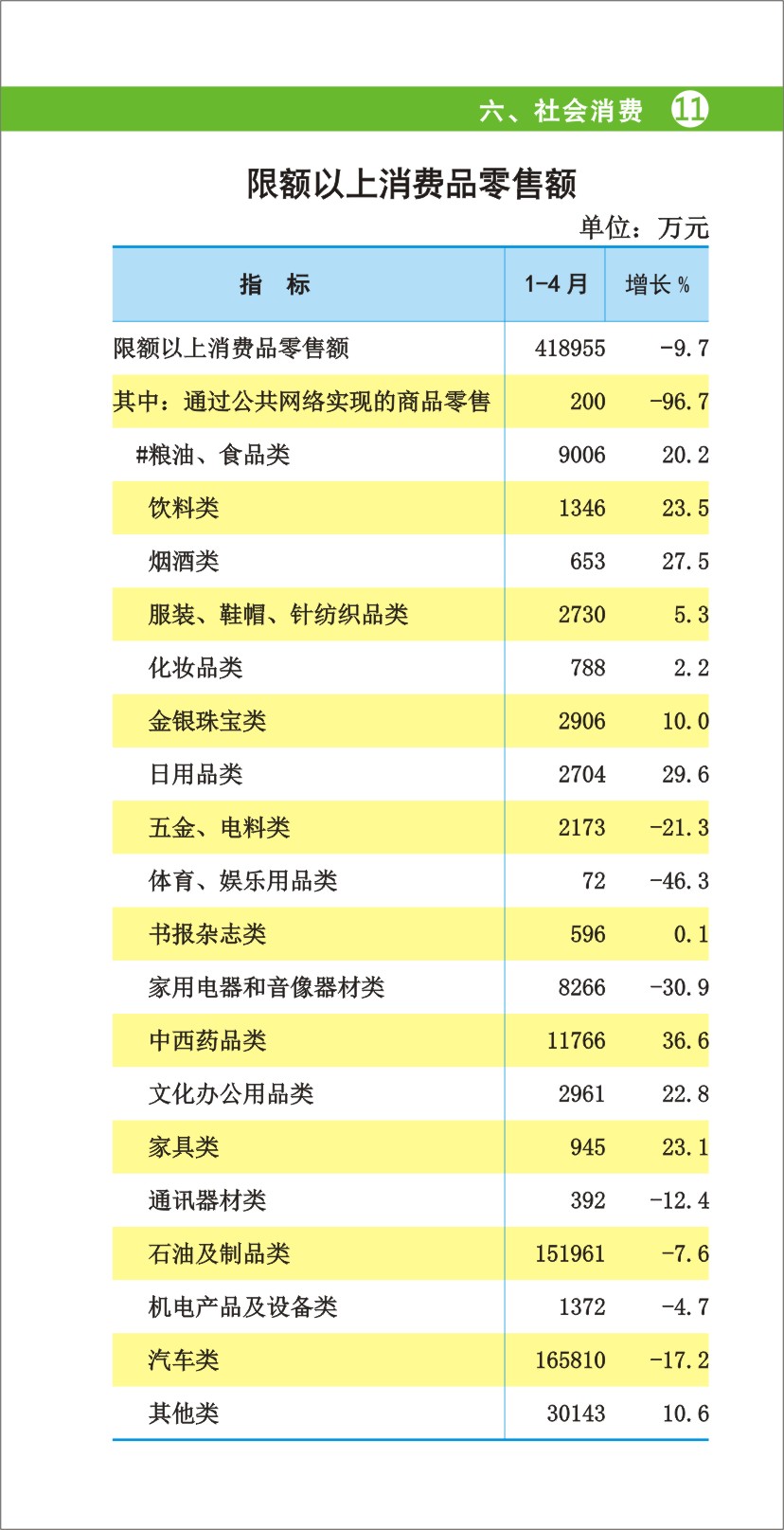 六、社会消费 11

限额以上消费品零售额

单位：万元

| 指 标 | 1-4月 | 增长% |
|---|---|---|
| 限额以上消费品零售额 | 418955 | -9.7 |
| 其中：通过公共网络实现的商品零售 | 200 | -96.7 |
| #粮油、食品类 | 9006 | 20.2 |
| 饮料类 | 1346 | 23.5 |
| 烟酒类 | 653 | 27.5 |
| 服装、鞋帽、针纺织品类 | 2730 | 5.3 |
| 化妆品类 | 788 | 2.2 |
| 金银珠宝类 | 2906 | 10.0 |
| 日用品类 | 2704 | 29.6 |
| 五金、电料类 | 2173 | -21.3 |
| 体育、娱乐用品类 | 72 | -46.3 |
| 书报杂志类 | 596 | 0.1 |
| 家用电器和音像器材类 | 8266 | -30.9 |
| 中西药品类 | 11766 | 36.6 |
| 文化办公用品类 | 2961 | 22.8 |
| 家具类 | 945 | 23.1 |
| 通讯器材类 | 392 | -12.4 |
| 石油及制品类 | 151961 | -7.6 |
| 机电产品及设备类 | 1372 | -4.7 |
| 汽车类 | 165810 | -17.2 |
| 其他类 | 30143 | 10.6 |